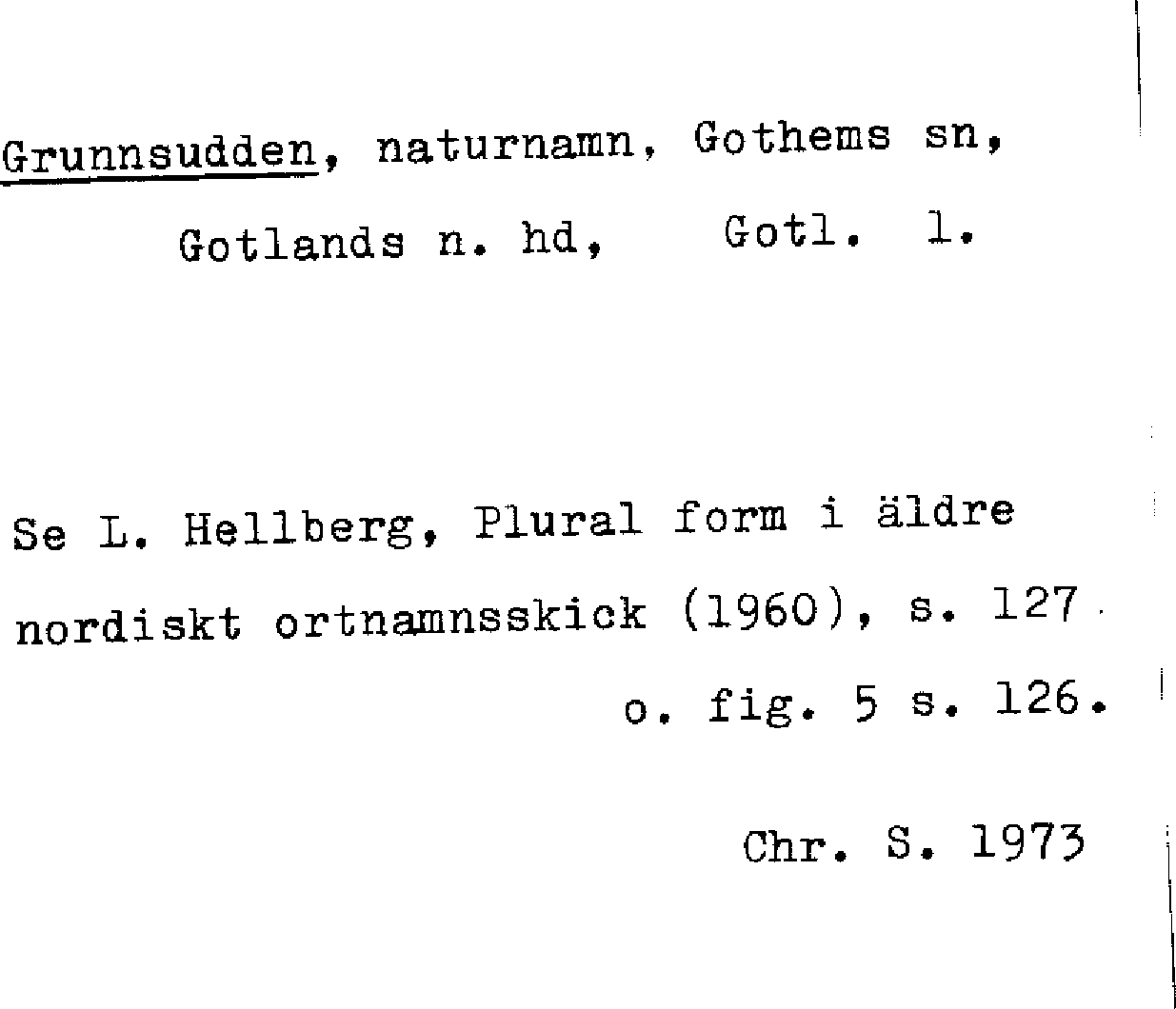 Grunnsudden, naturnamn, Gothems sn,

Gotlands n. hd, Gotl. l.

Se L. Hellberg, Plural form i äldre nordiskt ortnamnsskick (1960), s. 127 o. fig. 5 s. 126.

Chr. S. 1973